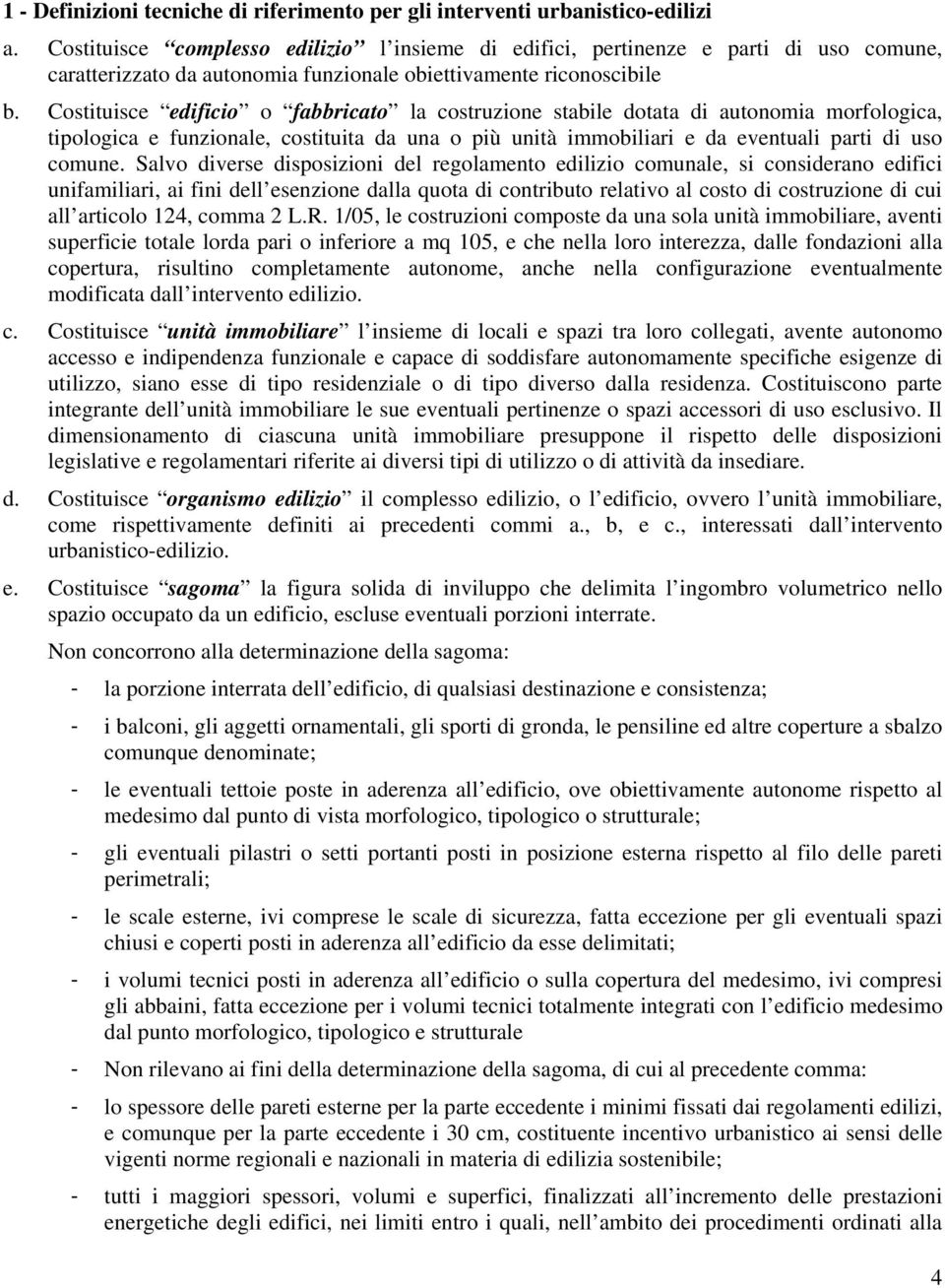 1 - Definizioni tecniche di riferimento per gli interventi urbanistico-edilizi

a. Costituisce “complesso edilizio” l’insieme di edifici, pertinenze e parti di uso comune, caratterizzato da autonomia funzionale obiettivamente riconoscibile

b. Costituisce “edificio” o “fabbricato” la costruzione stabile dotata di autonomia morfologica, tipologica e funzionale, costituita da una o più unità immobiliari e da eventuali parti di uso comune. Salvo diverse disposizioni del regolamento edilizio comunale, si considerano edifici unifamiliari, ai fini dell’esenzione dalla quota di contributo relativo al costo di costruzione di cui all’articolo 124, comma 2 L.R. 1/05, le costruzioni composte da una sola unità immobiliare, aventi superficie totale lorda pari o inferiore a mq 105, e che nella loro interezza, dalle fondazioni alla copertura, risultino completamente autonome, anche nella configurazione eventualmente modificata dall’intervento edilizio.

c. Costituisce “unità immobiliare” l’insieme di locali e spazi tra loro collegati, avente autonomo accesso e indipendenza funzionale e capace di soddisfare autonomamente specifiche esigenze di utilizzo, siano esse di tipo residenziale o di tipo diverso dalla residenza. Costituiscono parte integrante dell’unità immobiliare le sue eventuali pertinenze o spazi accessori di uso esclusivo. Il dimensionamento di ciascuna unità immobiliare presuppone il rispetto delle disposizioni legislative e regolamentari riferite ai diversi tipi di utilizzo o di attività da insediare.

d. Costituisce “organismo edilizio” il complesso edilizio, o l’edificio, ovvero l’unità immobiliare, come rispettivamente definiti ai precedenti commi a., b, e c., interessati dall’intervento urbanistico-edilizio.

e. Costituisce “sagoma” la figura solida di inviluppo che delimita l’ingombro volumetrico nello spazio occupato da un edificio, escluse eventuali porzioni interrate.

Non concorrono alla determinazione della sagoma:

- la porzione interrata dell’edificio, di qualsiasi destinazione e consistenza;
- i balconi, gli aggetti ornamentali, gli sporti di gronda, le pensiline ed altre coperture a sbalzo comunque denominate;
- le eventuali tettoie poste in aderenza all’edificio, ove obiettivamente autonome rispetto al medesimo dal punto di vista morfologico, tipologico o strutturale;
- gli eventuali pilastri o setti portanti posti in posizione esterna rispetto al filo delle pareti perimetrali;
- le scale esterne, ivi comprese le scale di sicurezza, fatta eccezione per gli eventuali spazi chiusi e coperti posti in aderenza all’edificio da esse delimitati;
- i volumi tecnici posti in aderenza all’edificio o sulla copertura del medesimo, ivi compresi gli abbaini, fatta eccezione per i volumi tecnici totalmente integrati con l’edificio medesimo dal punto morfologico, tipologico e strutturale
- Non rilevano ai fini della determinazione della sagoma, di cui al precedente comma:
- lo spessore delle pareti esterne per la parte eccedente i minimi fissati dai regolamenti edilizi, e comunque per la parte eccedente i 30 cm, costituente incentivo urbanistico ai sensi delle vigenti norme regionali e nazionali in materia di edilizia sostenibile;
- tutti i maggiori spessori, volumi e superfici, finalizzati all’incremento delle prestazioni energetiche degli edifici, nei limiti entro i quali, nell’ambito dei procedimenti ordinati alla

4